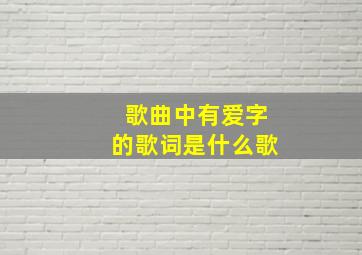 歌曲中有爱字
的歌词是什么歌